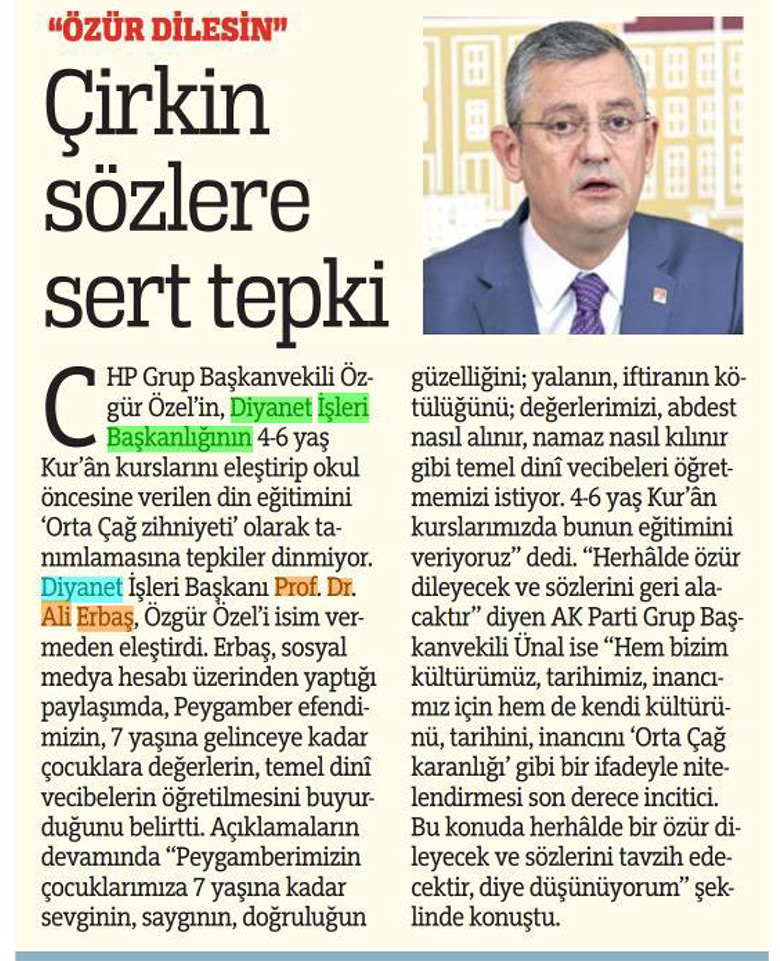 "ÖZÜR DİLESİN"

Çirkin sözlere sert tepki

CHP Grup Başkanvekili Özgür Özel'in, Diyanet İşleri Başkanlığının 4-6 yaş Kur'ân kurslarını eleştirip okul öncesine verilen din eğitimini 'Orta Çağ zihniyeti' olarak tanımlamasına tepkiler dinmiyor. Diyanet İşleri Başkanı Prof. Dr. Ali Erbaş, Özgür Özel'i isim vermeden eleştirdi. Erbaş, sosyal medya hesabı üzerinden yaptığı paylaşımda, Peygamber efendimizin, 7 yaşına gelinceye kadar çocuklara değerlerin, temel dinî vecibelerin öğretilmesini buyurduğunu belirtti. Açıklamaların devamında "Peygamberimizin çocuklarımıza 7 yaşına kadar sevginin, saygının, doğruluğun güzelliğini; yalanın, iftiranın kötülüğünü; değerlerimizi, abdest nasıl alınır, namaz nasıl kılınır gibi temel dinî vecibeleri öğretmemizi istiyor. 4-6 yaş Kur'ân kurslarımızda bunun eğitimini veriyoruz" dedi. "Herhâlde özür dileyecek ve sözlerini geri alacaktır" diyen AK Parti Grup Başkanvekili Ünal ise "Hem bizim kültürümüz, tarihimiz, inancımız için hem de kendi kültürünü, tarihini, inancını 'Orta Çağ karanlığı' gibi bir ifadeyle nitelendirmesi son derece incitici. Bu konuda herhâlde bir özür dileyecek ve sözlerini tavzih edecektir, diye düşünüyorum" şeklinde konuştu.